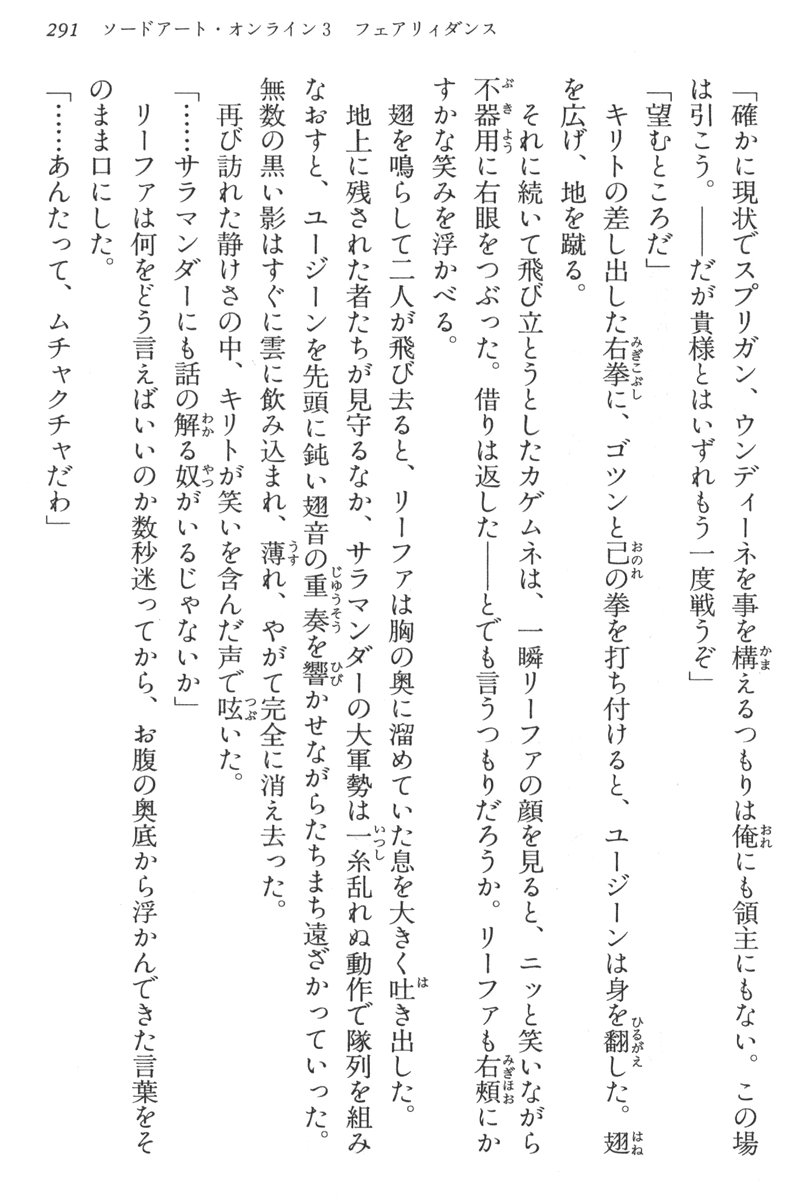 291　ソードアート・オンライン3　フェアリィダンス

「確かに現状でスプリガン、ウンディーネを事を構えるつもりは俺にも領主にもない。この場は引こう。——だが貴様とはいずれもう一度戦うぞ」

「望むところだ」

キリトの差し出した右拳に、ゴツンと己の拳を打ち付けると、ユージーンは身を翻した。翅を広げ、地を蹴る。

それに続いて飛び立とうとしたカゲムネは、一瞬リーファの顔を見ると、ニッと笑いながら不器用に右眼をつぶった。借りは返した——とでも言うつもりだろうか。リーファも右頬にかすかな笑みを浮かべる。

翅を鳴らして二人が飛び去ると、リーファは胸の奥に溜めていた息を大きく吐き出した。

地上に残された者たちが見守るなか、サラマンダーの大軍勢は一糸乱れぬ動作で隊列を組みなおすと、ユージーンを先頭に鈍い翅音の重奏を響かせながらたちまち遠ざかっていった。無数の黒い影はすぐに雲に飲み込まれ、薄れ、やがて完全に消え去った。

再び訪れた静けさの中、キリトが笑いを含んだ声で呟いた。

「……サラマンダーにも話の解る奴がいるじゃないか」

リーファは何をどう言えばいいのか数秒迷ってから、お腹の奥底から浮かんできた言葉をそのまま口にした。

「……あんたって、ムチャクチャだわ」